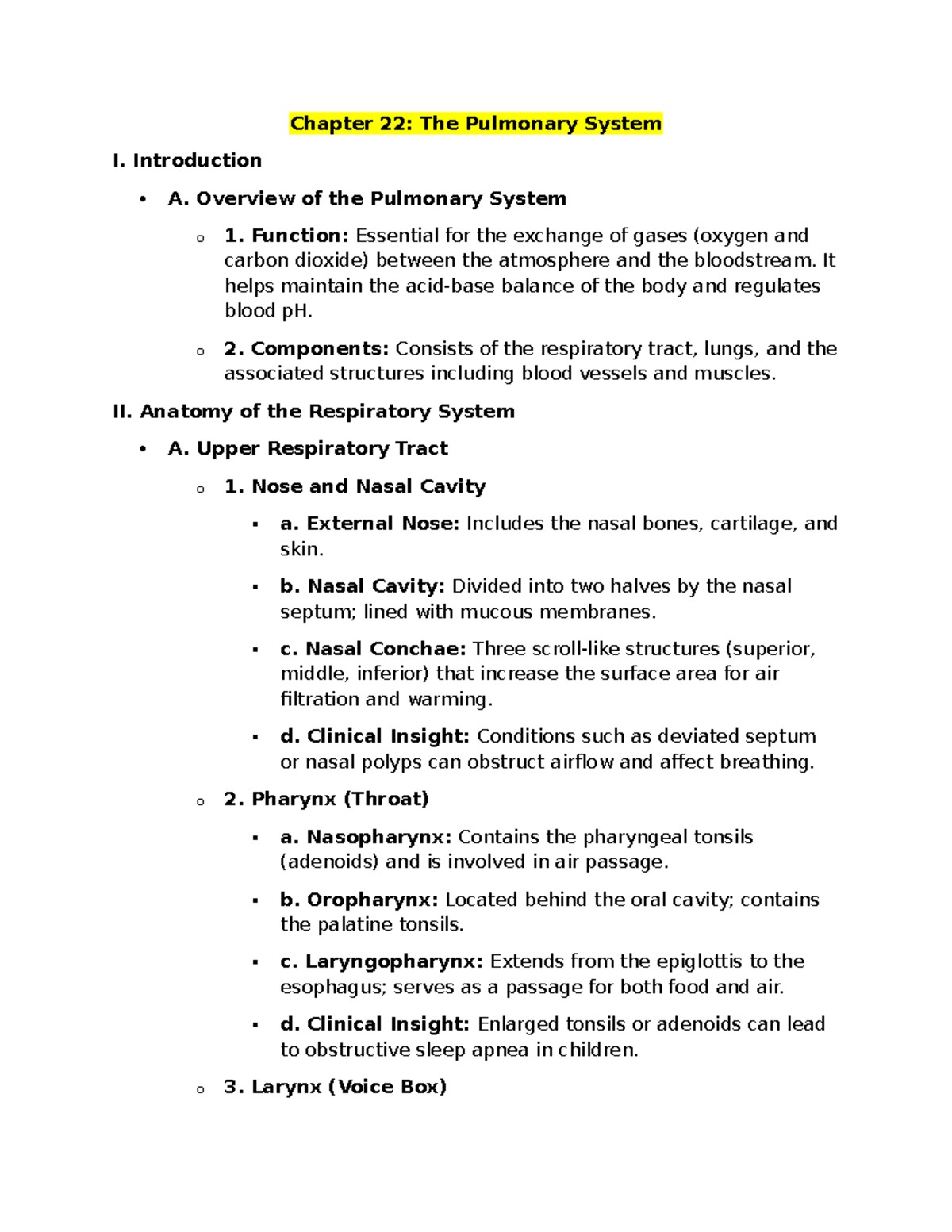 Chapter 22: The Pulmonary System

I. Introduction

• A. Overview of the Pulmonary System

o 1. Function: Essential for the exchange of gases (oxygen and carbon dioxide) between the atmosphere and the bloodstream. It helps maintain the acid-base balance of the body and regulates blood pH.

o 2. Components: Consists of the respiratory tract, lungs, and the associated structures including blood vessels and muscles.

II. Anatomy of the Respiratory System

• A. Upper Respiratory Tract

o 1. Nose and Nasal Cavity

▪ a. External Nose: Includes the nasal bones, cartilage, and skin.

▪ b. Nasal Cavity: Divided into two halves by the nasal septum; lined with mucous membranes.

▪ c. Nasal Conchae: Three scroll-like structures (superior, middle, inferior) that increase the surface area for air filtration and warming.

▪ d. Clinical Insight: Conditions such as deviated septum or nasal polyps can obstruct airflow and affect breathing.

o 2. Pharynx (Throat)

▪ a. Nasopharynx: Contains the pharyngeal tonsils (adenoids) and is involved in air passage.

▪ b. Oropharynx: Located behind the oral cavity; contains the palatine tonsils.

▪ c. Laryngopharynx: Extends from the epiglottis to the esophagus; serves as a passage for both food and air.

▪ d. Clinical Insight: Enlarged tonsils or adenoids can lead to obstructive sleep apnea in children.

o 3. Larynx (Voice Box)